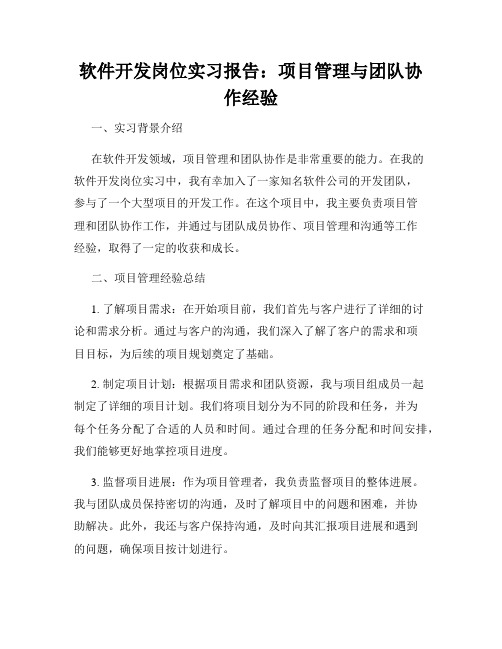 软件开发岗位实习报告：项目管理与团队协作经验

一、实习背景介绍

在软件开发领域，项目管理和团队协作是非常重要的能力。在我的软件开发岗位实习中，我有幸加入了一家知名软件公司的开发团队，参与了一个大型项目的开发工作。在这个项目中，我主要负责项目管理和团队协作工作，并通过与团队成员协作、项目管理和沟通等工作经验，取得了一定的收获和成长。

二、项目管理经验总结

1. 了解项目需求：在开始项目前，我们首先与客户进行了详细的讨论和需求分析。通过与客户的沟通，我们深入了解了客户的需求和项目目标，为后续的项目规划奠定了基础。

2. 制定项目计划：根据项目需求和团队资源，我与项目组成员一起制定了详细的项目计划。我们将项目划分为不同的阶段和任务，并为每个任务分配了合适的人员和时间。通过合理的任务分配和时间安排，我们能够更好地掌控项目进度。

3. 监督项目进展：作为项目管理者，我负责监督项目的整体进展。我与团队成员保持密切的沟通，及时了解项目中的问题和困难，并协助解决。此外，我还与客户保持沟通，及时向其汇报项目进展和遇到的问题，确保项目按计划进行。